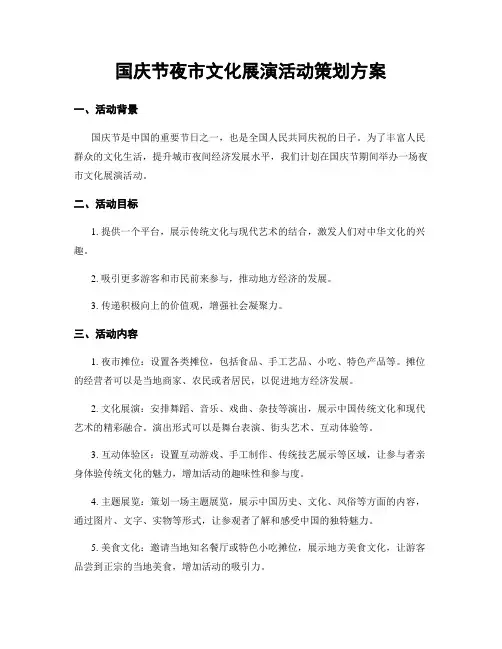 国庆节夜市文化展演活动策划方案

一、活动背景

国庆节是中国的重要节日之一，也是全国人民共同庆祝的日子。为了丰富人民群众的文化生活，提升城市夜间经济发展水平，我们计划在国庆节期间举办一场夜市文化展演活动。

二、活动目标

1. 提供一个平台，展示传统文化与现代艺术的结合，激发人们对中华文化的兴趣。

2. 吸引更多游客和市民前来参与，推动地方经济的发展。

3. 传递积极向上的价值观，增强社会凝聚力。

三、活动内容

1. 夜市摊位：设置各类摊位，包括食品、手工艺品、小吃、特色产品等。摊位的经营者可以是当地商家、农民或者居民，以促进地方经济发展。

2. 文化展演：安排舞蹈、音乐、戏曲、杂技等演出，展示中国传统文化和现代艺术的精彩融合。演出形式可以是舞台表演、街头艺术、互动体验等。

3. 互动体验区：设置互动游戏、手工制作、传统技艺展示等区域，让参与者亲身体验传统文化的魅力，增加活动的趣味性和参与度。

4. 主题展览：策划一场主题展览，展示中国历史、文化、风俗等方面的内容，通过图片、文字、实物等形式，让参观者了解和感受中国的独特魅力。

5. 美食文化：邀请当地知名餐厅或特色小吃摊位，展示地方美食文化，让游客品尝到正宗的当地美食，增加活动的吸引力。